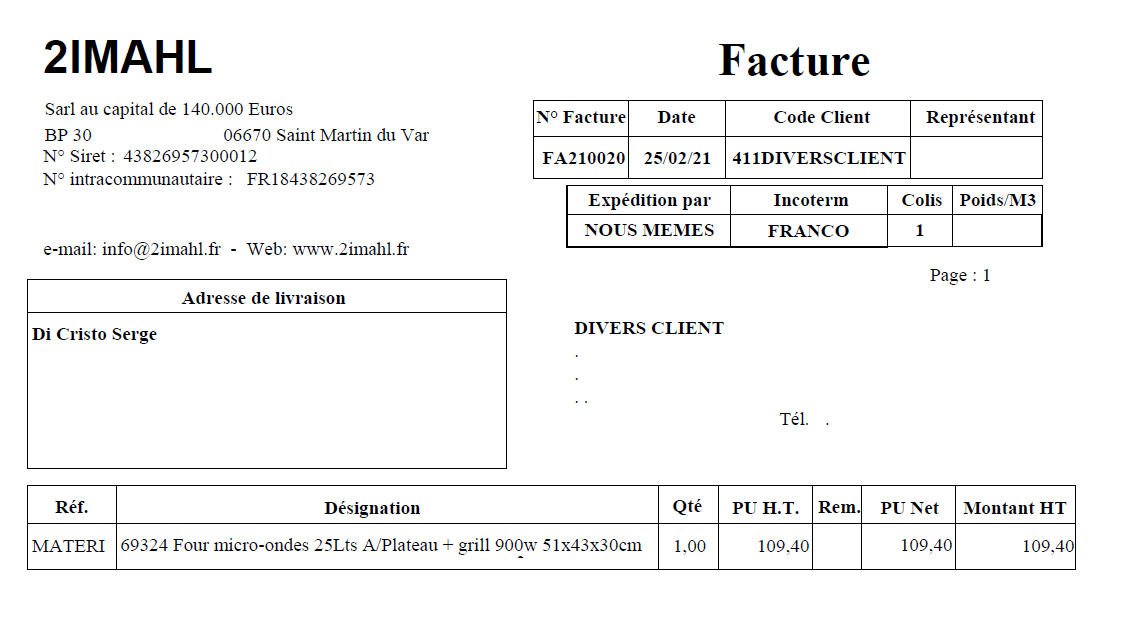 2IMAHL

Sarl au capital de 140.000 Euros
BP 30 06670 Saint Martin du Var
N° Siret : 43826957300012
N° intracommunautaire : FR18438269573

e-mail: info@2imahl.fr - Web: www.2imahl.fr

Facture

| N° Facture | Date | Code Client | Représentant |
|---|---|---|---|
| FA210020 | 25/02/21 | 411DIVERSCLIENT | |

| Expédition par | Incoterm | Colis | Poids/M3 |
|---|---|---|---|
| NOUS MEMES | FRANCO | 1 | |

Page : 1

Adresse de livraison
Di Cristo Serge

DIVERS CLIENT
.
.
. .
Tél. .

| Réf. | Désignation | Qté | PU H.T. | Rem. | PU Net | Montant HT |
|---|---|---|---|---|---|---|
| MATERI | 69324 Four micro-ondes 25Lts A/Plateau + grill 900w 51x43x30cm | 1,00 | 109,40 | | 109,40 | 109,40 |